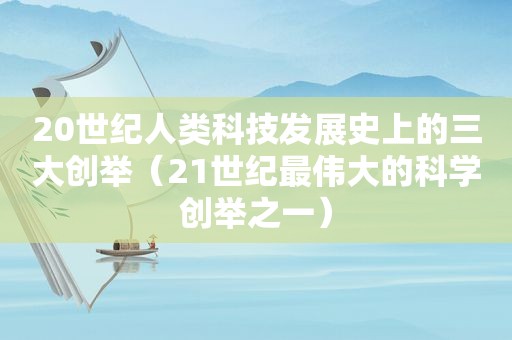 20世纪人类科技发展史上的三大创举（21世纪最伟大的科学创举之一）